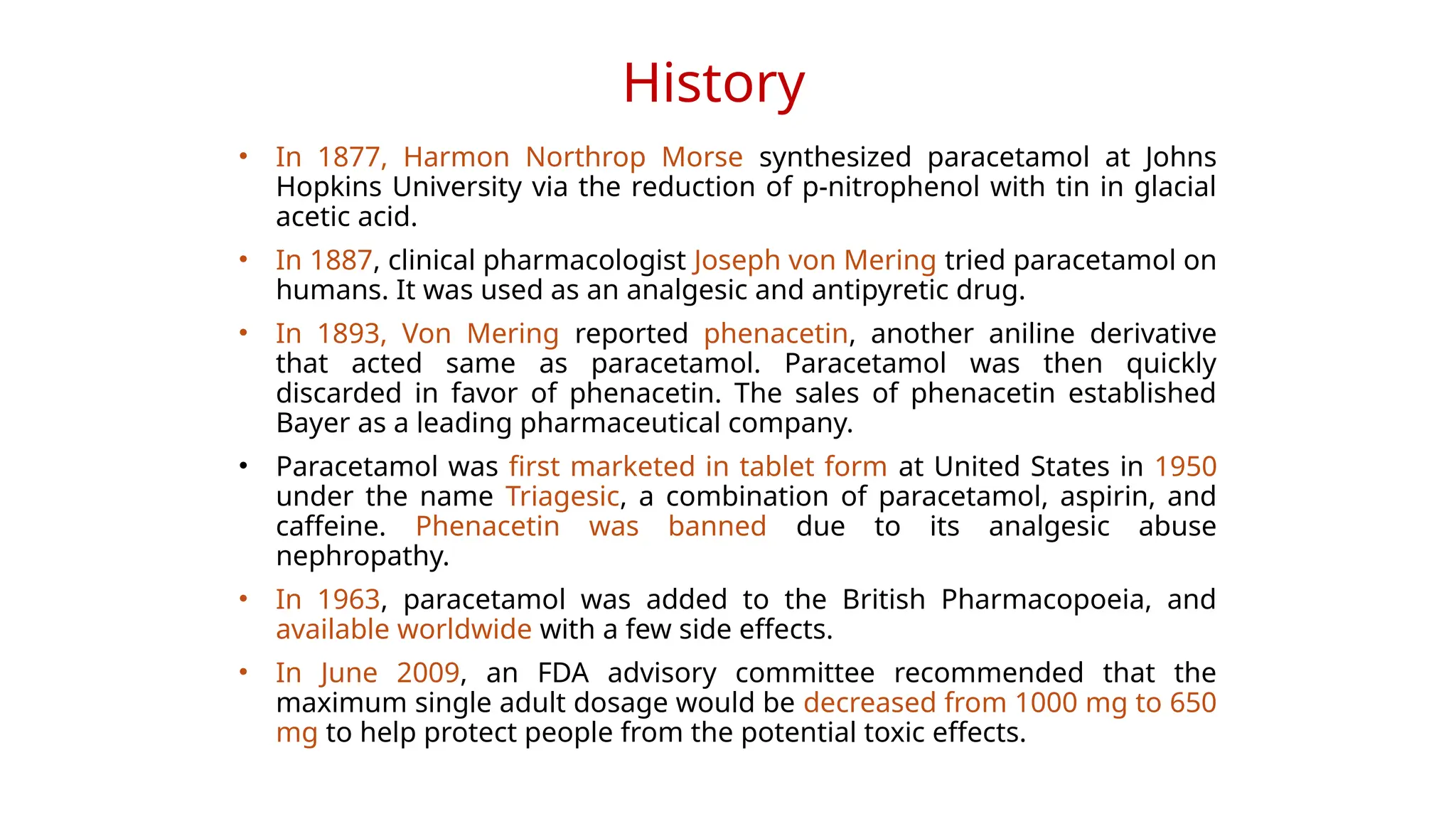 History

• In 1877, Harmon Northrop Morse synthesized paracetamol at Johns Hopkins University via the reduction of p-nitrophenol with tin in glacial acetic acid.

• In 1887, clinical pharmacologist Joseph von Mering tried paracetamol on humans. It was used as an analgesic and antipyretic drug.

• In 1893, Von Mering reported phenacetin, another aniline derivative that acted same as paracetamol. Paracetamol was then quickly discarded in favor of phenacetin. The sales of phenacetin established Bayer as a leading pharmaceutical company.

• Paracetamol was first marketed in tablet form at United States in 1950 under the name Triagesic, a combination of paracetamol, aspirin, and caffeine. Phenacetin was banned due to its analgesic abuse nephropathy.

• In 1963, paracetamol was added to the British Pharmacopoeia, and available worldwide with a few side effects.

• In June 2009, an FDA advisory committee recommended that the maximum single adult dosage would be decreased from 1000 mg to 650 mg to help protect people from the potential toxic effects.